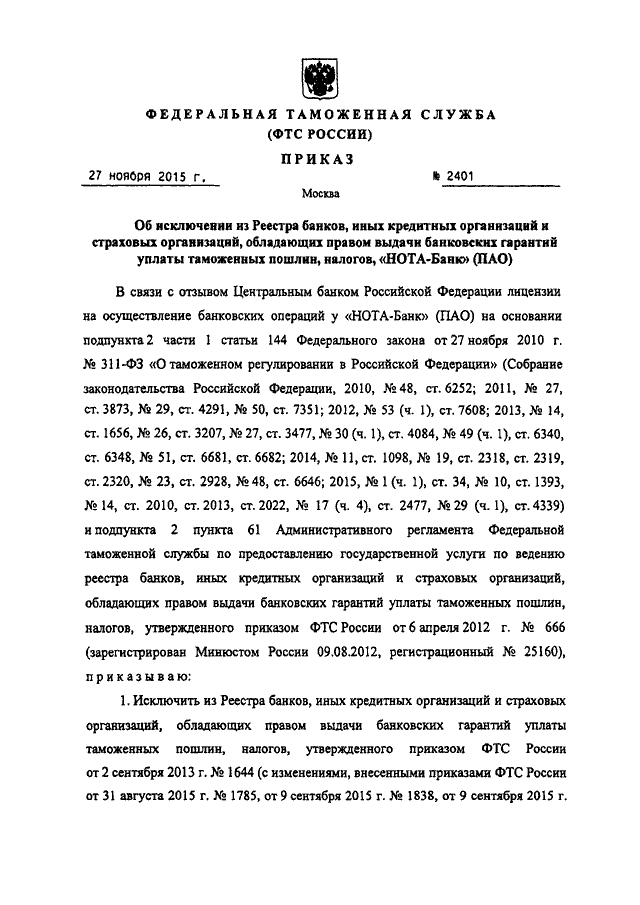 ФЕДЕРАЛЬНАЯ ТАМОЖЕННАЯ СЛУЖБА
(ФТС РОССИИ)

ПРИКАЗ

27 ноября 2015 г. № 2401

Москва

Об исключении из Реестра банков, иных кредитных организаций и страховых организаций, обладающих правом выдачи банковских гарантий уплаты таможенных пошлин, налогов, «НОТА-Банк» (ПАО)

В связи с отзывом Центральным банком Российской Федерации лицензии на осуществление банковских операций у «НОТА-Банк» (ПАО) на основании подпункта 2 части 1 статьи 144 Федерального закона от 27 ноября 2010 г. № 311-ФЗ «О таможенном регулировании в Российской Федерации» (Собрание законодательства Российской Федерации, 2010, № 48, ст. 6252; 2011, № 27, ст. 3873, № 29, ст. 4291, № 50, ст. 7351; 2012, № 53 (ч. 1), ст. 7608; 2013, № 14, ст. 1656, № 26, ст. 3207, № 27, ст. 3477, № 30 (ч. 1), ст. 4084, № 49 (ч. 1), ст. 6340, ст. 6348, № 51, ст. 6681, ст. 6682; 2014, № 11, ст. 1098, № 19, ст. 2318, ст. 2319, ст. 2320, № 23, ст. 2928, № 48, ст. 6646; 2015, № 1 (ч. 1), ст. 34, № 10, ст. 1393, № 14, ст. 2010, ст. 2013, ст. 2022, № 17 (ч. 4), ст. 2477, № 29 (ч. 1), ст. 4339) и подпункта 2 пункта 61 Административного регламента Федеральной таможенной службы по предоставлению государственной услуги по ведению реестра банков, иных кредитных организаций и страховых организаций, обладающих правом выдачи банковских гарантий уплаты таможенных пошлин, налогов, утвержденного приказом ФТС России от 6 апреля 2012 г. № 666 (зарегистрирован Минюстом России 09.08.2012, регистрационный № 25160), приказываю:

1. Исключить из Реестра банков, иных кредитных организаций и страховых организаций, обладающих правом выдачи банковских гарантий уплаты таможенных пошлин, налогов, утвержденного приказом ФТС России от 2 сентября 2013 г. № 1644 (с изменениями, внесенными приказами ФТС России от 31 августа 2015 г. № 1785, от 9 сентября 2015 г. № 1838, от 9 сентября 2015 г.